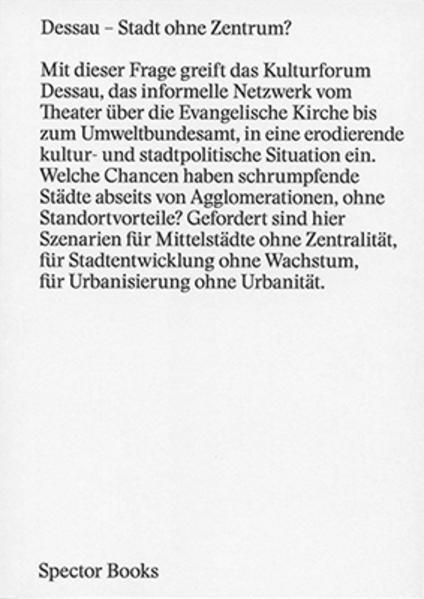 Dessau – Stadt ohne Zentrum?

Mit dieser Frage greift das Kulturforum Dessau, das informelle Netzwerk vom Theater über die Evangelische Kirche bis zum Umweltbundesamt, in eine erodierende kultur- und stadtpolitische Situation ein. Welche Chancen haben schrumpfende Städte abseits von Agglomerationen, ohne Standortvorteile? Gefordert sind hier Szenarien für Mittelstädte ohne Zentralität, für Stadtentwicklung ohne Wachstum, für Urbanisierung ohne Urbanität.

Spector Books